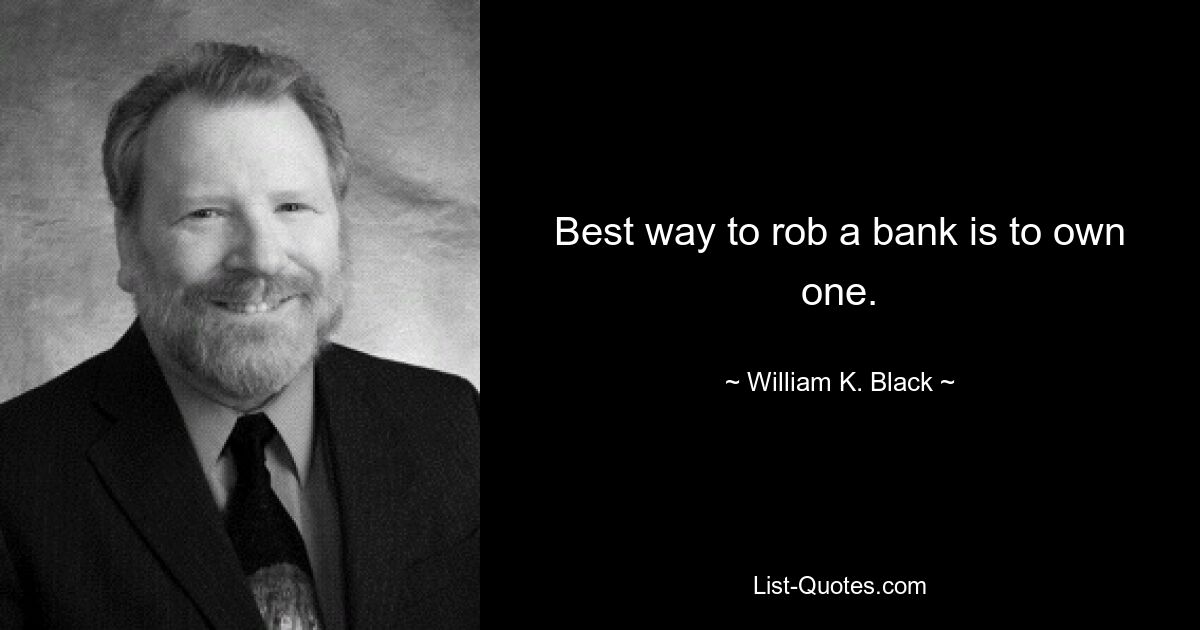 Best way to rob a bank is to own one.

~ William K. Black ~

List-Quotes.com